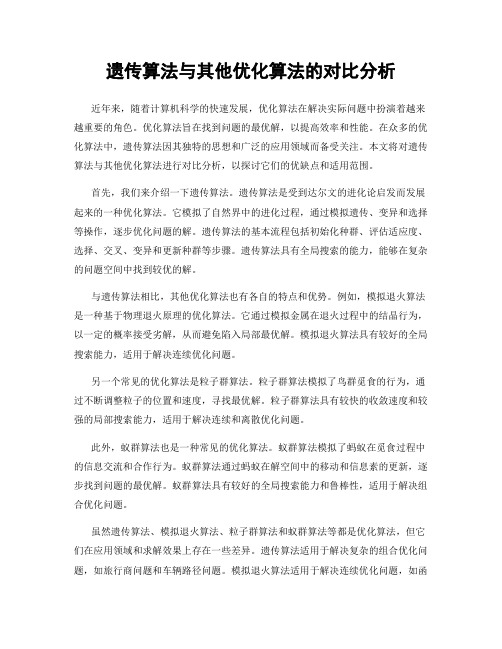 遗传算法与其他优化算法的对比分析

近年来，随着计算机科学的快速发展，优化算法在解决实际问题中扮演着越来越重要的角色。优化算法旨在找到问题的最优解，以提高效率和性能。在众多的优化算法中，遗传算法因其独特的思想和广泛的应用领域而备受关注。本文将对遗传算法与其他优化算法进行对比分析，以探讨它们的优缺点和适用范围。

首先，我们来介绍一下遗传算法。遗传算法是受到达尔文的进化论启发而发展起来的一种优化算法。它模拟了自然界中的进化过程，通过模拟遗传、变异和选择等操作，逐步优化问题的解。遗传算法的基本流程包括初始化种群、评估适应度、选择、交叉、变异和更新种群等步骤。遗传算法具有全局搜索的能力，能够在复杂的问题空间中找到较优的解。

与遗传算法相比，其他优化算法也有各自的特点和优势。例如，模拟退火算法是一种基于物理退火原理的优化算法。它通过模拟金属在退火过程中的结晶行为，以一定的概率接受劣解，从而避免陷入局部最优解。模拟退火算法具有较好的全局搜索能力，适用于解决连续优化问题。

另一个常见的优化算法是粒子群算法。粒子群算法模拟了鸟群觅食的行为，通过不断调整粒子的位置和速度，寻找最优解。粒子群算法具有较快的收敛速度和较强的局部搜索能力，适用于解决连续和离散优化问题。

此外，蚁群算法也是一种常见的优化算法。蚁群算法模拟了蚂蚁在觅食过程中的信息交流和合作行为。蚁群算法通过蚂蚁在解空间中的移动和信息素的更新，逐步找到问题的最优解。蚁群算法具有较好的全局搜索能力和鲁棒性，适用于解决组合优化问题。

虽然遗传算法、模拟退火算法、粒子群算法和蚁群算法等都是优化算法，但它们在应用领域和求解效果上存在一些差异。遗传算法适用于解决复杂的组合优化问题，如旅行商问题和车辆路径问题。模拟退火算法适用于解决连续优化问题，如函